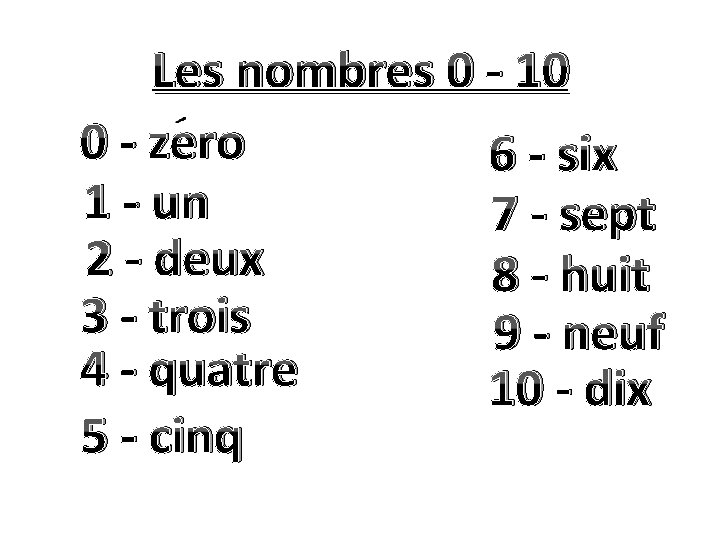 Les nombres 0 - 10

0 - zéro
1 - un
2 - deux
3 - trois
4 - quatre
5 - cinq

6 - six
7 - sept
8 - huit
9 - neuf
10 - dix